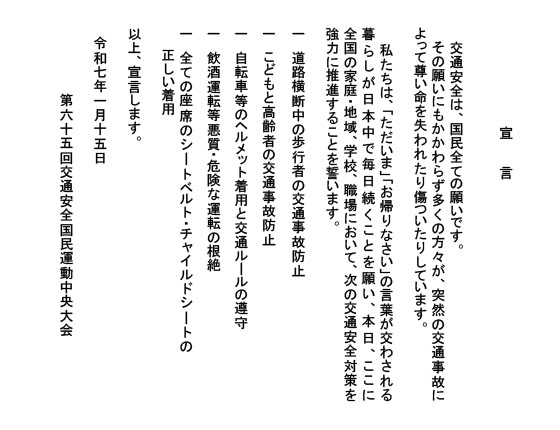 宣　言

交通安全は、国民全ての願いです。
その願いにもかかわらず多くの方々が、突然の交通事故によって尊い命を失われたり傷ついたりしています。

私たちは、「ただいま」「お帰りなさい」の言葉が交わされる暮らしが日本中で毎日続くことを願い、本日、ここに全国の家庭・地域、学校、職場において、次の交通安全対策を強力に推進することを誓います。

一　道路横断中の歩行者の交通事故防止
一　こどもと高齢者の交通事故防止
一　自転車等のヘルメット着用と交通ルールの遵守
一　飲酒運転等悪質・危険な運転の根絶
一　全ての座席のシートベルト・チャイルドシートの正しい着用

以上、宣言します。

令和七年一月十五日

第六十五回交通安全国民運動中央大会